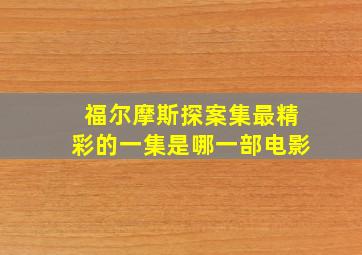 福尔摩斯探案集最精彩的一集是哪一部电影